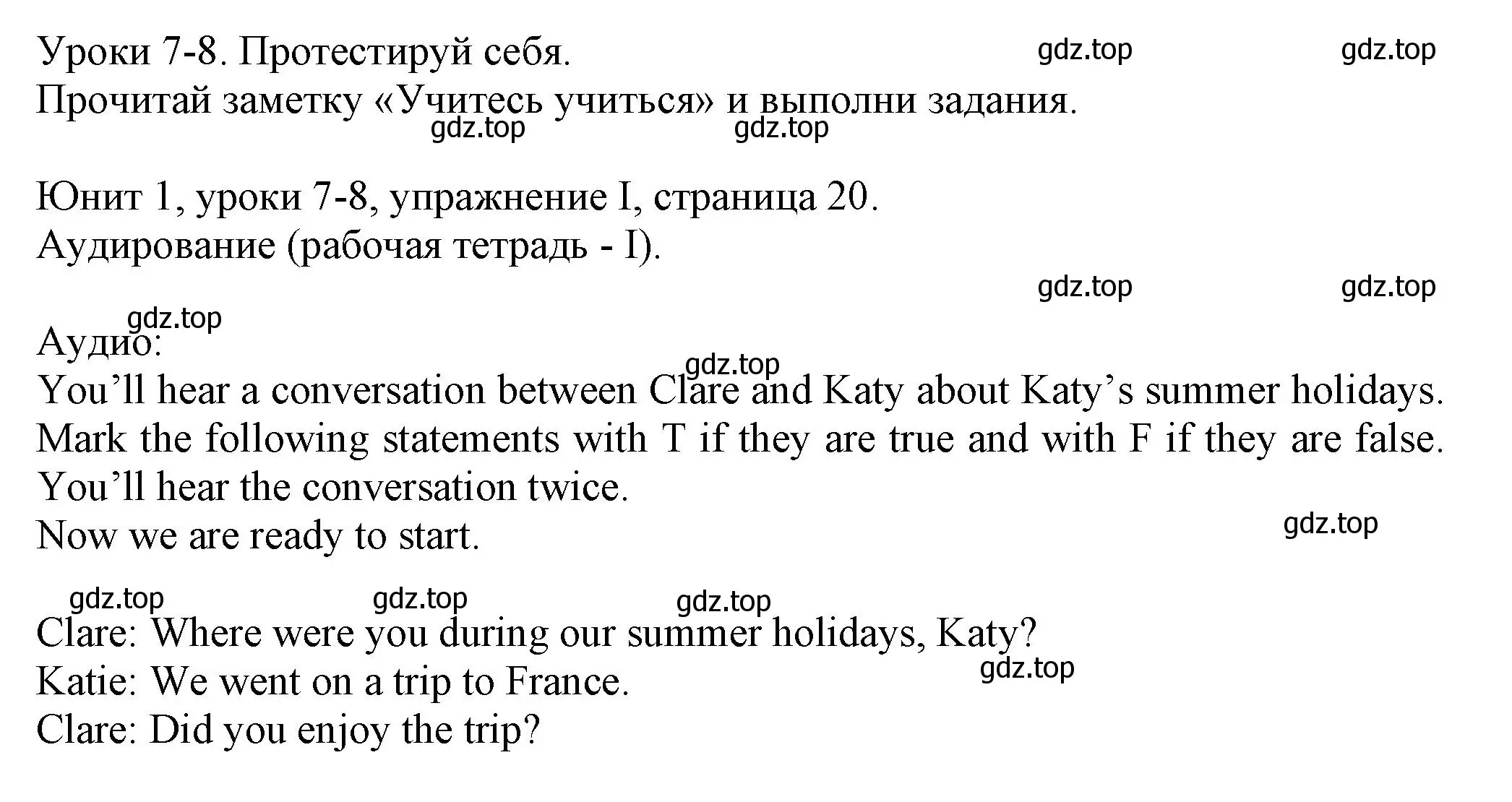 Уроки 7-8. Протестируй себя. gdz.top gdz.top
Прочитай заметку «Учитесь учиться» и выполни задания.
gdz.top gdz.top

Юнит 1, уроки 7-8, упражнение I, страница 20.
Аудирование (рабочая тетрадь - I).
gdz.top gdz.top
gdz.top
Аудио:
gdz.top
You’ll hear a conversation between Clare and Katy about Katy’s summer holidays.
Mark the following statements with T if they are true and with F if they are false.
You’ll hear the conversation twice.
Now we are ready to start.
gdz.top

gdz.top gdz.top gdz.top
Clare: Where were you during our summer holidays, Katy?
Katie: We went on a trip to France.
gdz.top
Clare: Did you enjoy the trip?